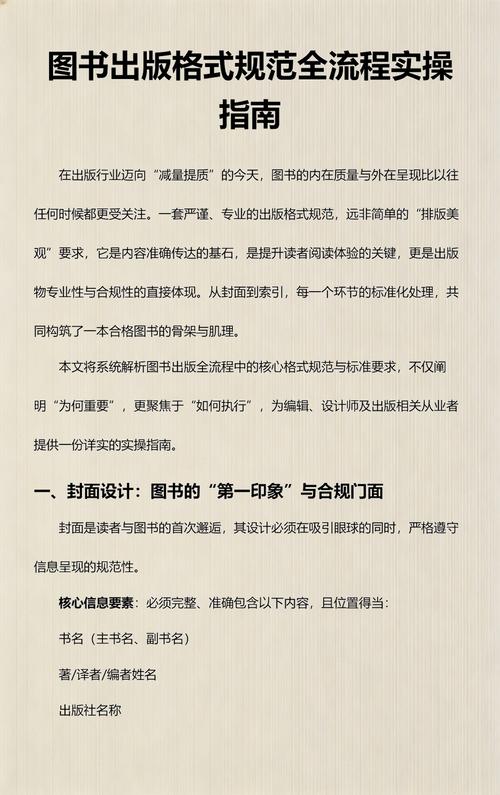 图书出版格式规范全流程实操指南

在出版行业迈向“减量提质”的今天，图书的内在质量与外在呈现比以往任何时候都更受关注。一套严谨、专业的出版格式规范，远非简单的“排版美观”要求，它是内容准确传达的基石，是提升读者阅读体验的关键，更是出版物专业性与合规性的直接体现。从封面到索引，每一个环节的标准化处理，共同构筑了一本合格图书的骨架与肌理。

本文将系统解析图书出版全流程中的核心格式规范与标准要求，不仅阐明“为何重要”，更聚焦于“如何执行”，为编辑、设计师及出版相关从业者提供一份详实的实操指南。

一、封面设计：图书的“第一印象”与合规门面

封面是读者与图书的首次邂逅，其设计必须在吸引眼球的同时，严格遵守信息呈现的规范性。

核心信息要素：必须完整、准确包含以下内容，且位置得当：

书名（主书名、副书名）

著/译者/编者姓名

出版社名称